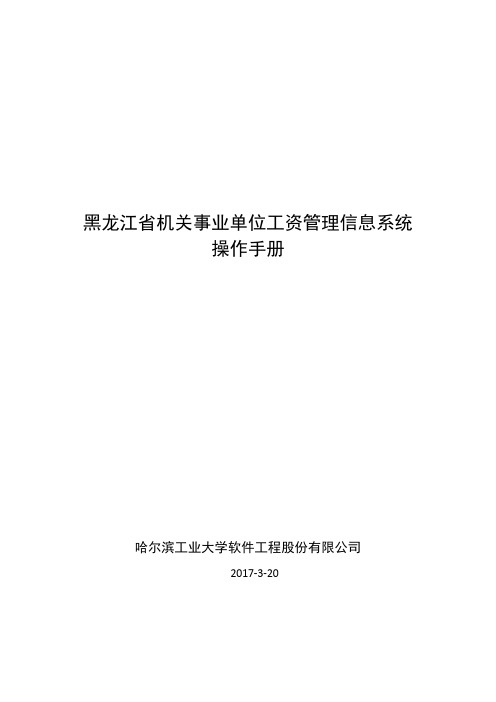 黑龙江省机关事业单位工资管理信息系统
操作手册

哈尔滨工业大学软件工程股份有限公司

2017-3-20